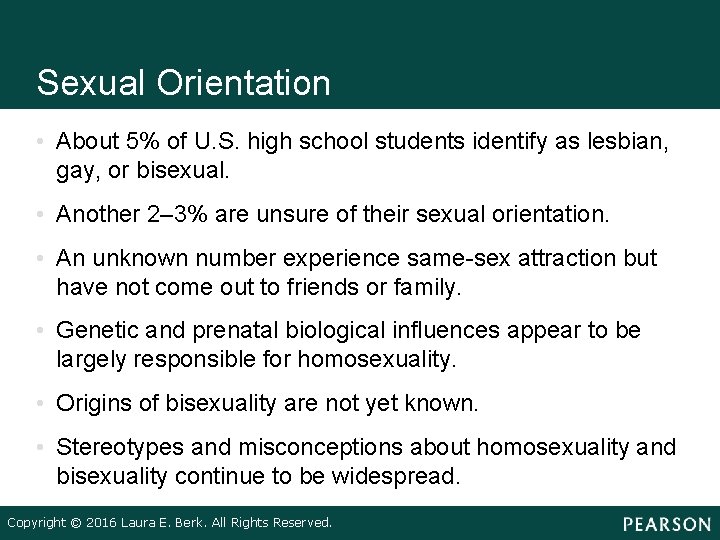 Sexual Orientation

• About 5% of U.S. high school students identify as lesbian, gay, or bisexual.

• Another 2–3% are unsure of their sexual orientation.

• An unknown number experience same-sex attraction but have not come out to friends or family.

• Genetic and prenatal biological influences appear to be largely responsible for homosexuality.

• Origins of bisexuality are not yet known.

• Stereotypes and misconceptions about homosexuality and bisexuality continue to be widespread.

Copyright © 2016 Laura E. Berk. All Rights Reserved.

PEARSON